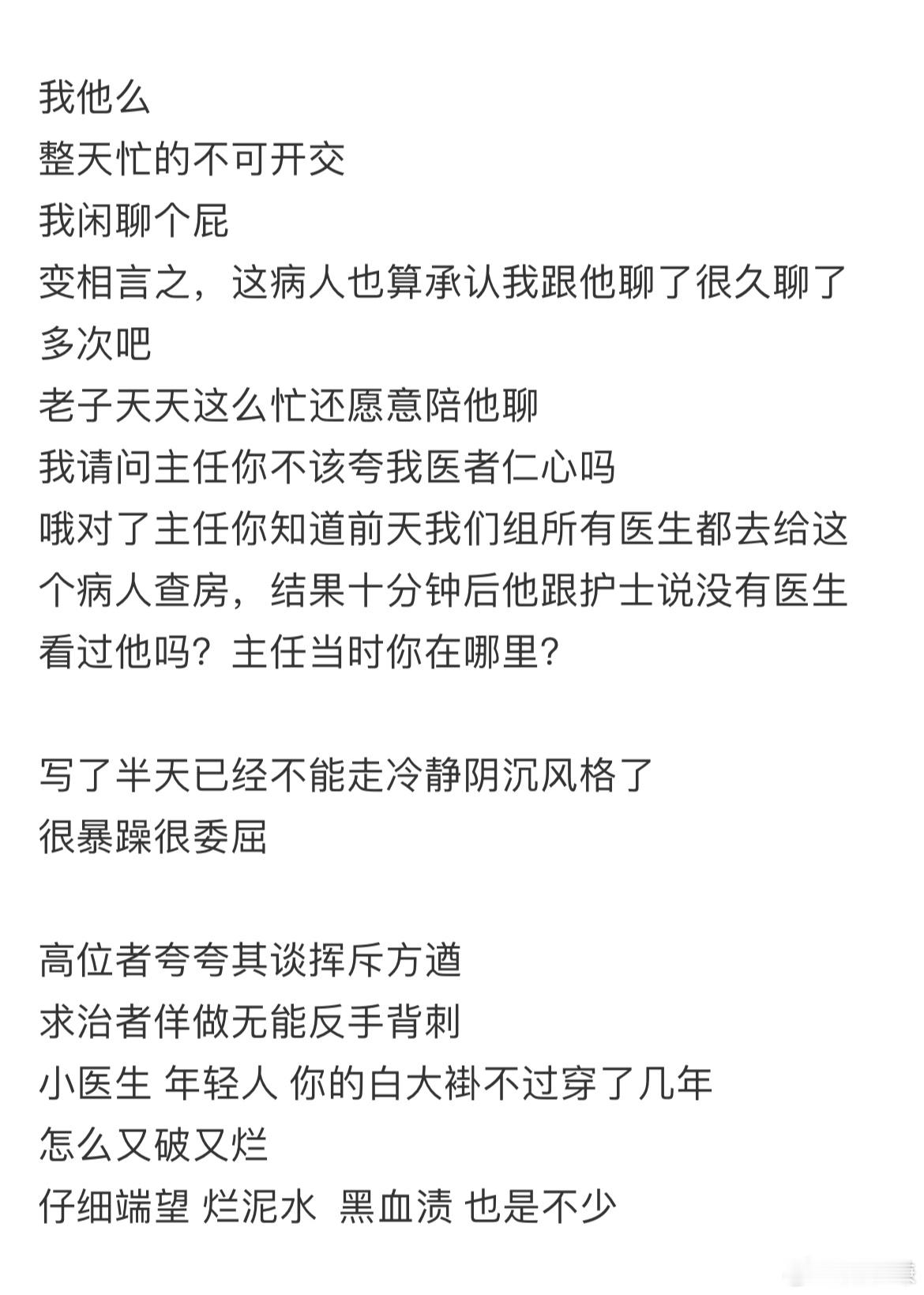 我他么
整天忙的不可开交
我闲聊个屁
变相言之，这病人也算承认我跟他聊了很久聊了多次吧
老子天天这么忙还愿意陪他聊
我请问主任你不该夸我医者仁心吗
哦对了主任你知道前天我们组所有医生都去给这个病人查房，结果十分钟后他跟护士说没有医生看过他吗？主任当时你在哪里？

写了半天已经不能走冷静阴沉风格了
很暴躁很委屈

高位者夸夸其谈挥斥方遒
求治者佯做无能反手背刺
小医生 年轻人 你的白大褂不过穿了几年
怎么又破又烂
仔细端望 烂泥水 黑血渍 也是不少